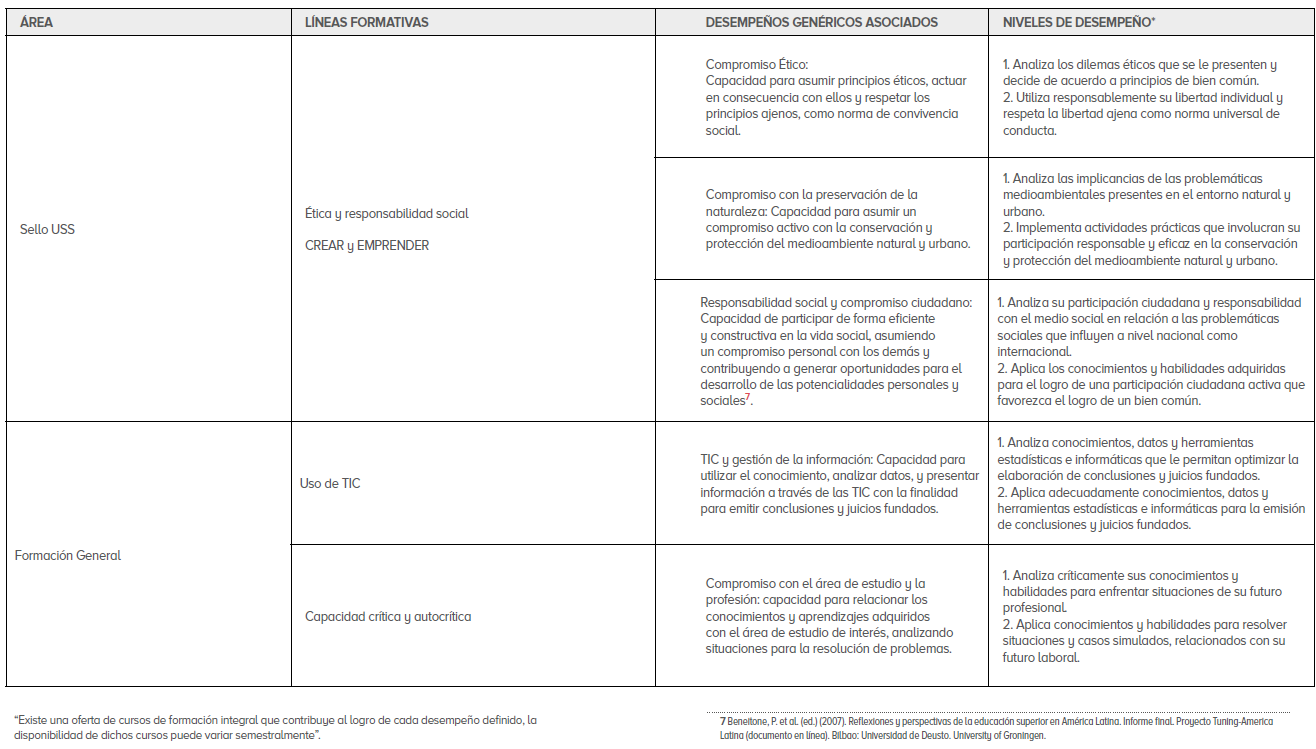 | ÁREA | LÍNEAS FORMATIVAS | DESEMPEÑOS GENÉRICOS ASOCIADOS | NIVELES DE DESEMPEÑO* |
|---|---|---|---|
| Sello USS | Ética y responsabilidad social CREAR y EMPRENDER | Compromiso Ético: Capacidad para asumir principios éticos, actuar en consecuencia con ellos y respetar los principios ajenos, como norma de convivencia social. | 1. Analiza los dilemas éticos que se le presenten y decide de acuerdo a principios de bien común. 2. Utiliza responsablemente su libertad individual y respeta la libertad ajena como norma universal de conducta. |
| | | Compromiso con la preservación de la naturaleza: Capacidad para asumir un compromiso activo con la conservación y protección del medioambiente natural y urbano. | 1. Analiza las implicancias de las problemáticas medioambientales presentes en el entorno natural y urbano. 2. Implementa actividades prácticas que involucran su participación responsable y eficaz en la conservación y protección del medioambiente natural y urbano. |
| | | Responsabilidad social y compromiso ciudadano: Capacidad de participar de forma eficiente y constructiva en la vida social, asumiendo un compromiso personal con los demás y contribuyendo a generar oportunidades para el desarrollo de las potencialidades personales y sociales$^7$. | 1. Analiza su participación ciudadana y responsabilidad con el medio social en relación a las problemáticas sociales que influyen a nivel nacional como internacional. 2. Aplica los conocimientos y habilidades adquiridas para el logro de una participación ciudadana activa que favorezca el logro de un bien común. |
| Formación General | Uso de TIC | TIC y gestión de la información: Capacidad para utilizar el conocimiento, analizar datos, y presentar información a través de las TIC con la finalidad para emitir conclusiones y juicios fundados. | 1. Analiza conocimientos, datos y herramientas estadísticas e informáticas que le permitan optimizar la elaboración de conclusiones y juicios fundados. 2. Aplica adecuadamente conocimientos, datos y herramientas estadísticas e informáticas para la emisión de conclusiones y juicios fundados. |
| | Capacidad crítica y autocrítica | Compromiso con el área de estudio y la profesión: capacidad para relacionar los conocimientos y aprendizajes adquiridos con el área de estudio de interés, analizando situaciones para la resolución de problemas. | 1. Analiza críticamente sus conocimientos y habilidades para enfrentar situaciones de su futuro profesional. 2. Aplica conocimientos y habilidades para resolver situaciones y casos simulados, relacionados con su futuro laboral. |

"Existe una oferta de cursos de formación integral que contribuye al logro de cada desempeño definido, la disponibilidad de dichos cursos puede variar semestralmente".

7 Beneitone, P. et al. (ed.) (2007). Reflexiones y perspectivas de la educación superior en América Latina. Informe final. Proyecto Tuning-America Latina (documento en línea). Bilbao: Universidad de Deusto. University of Groningen.